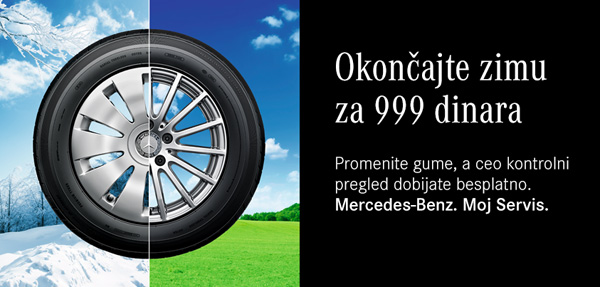 Okončajte zimu za 999 dinara

Promenite gume, a ceo kontrolni pregled dobijate besplatno.
Mercedes-Benz. Moj Servis.